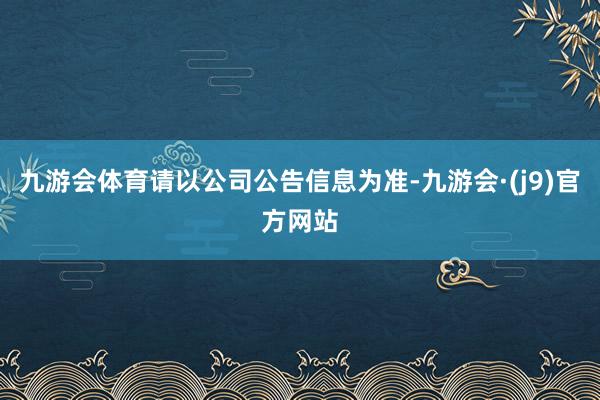 九游会体育请以公司公告信息为准-九游会·(j9)官方网站